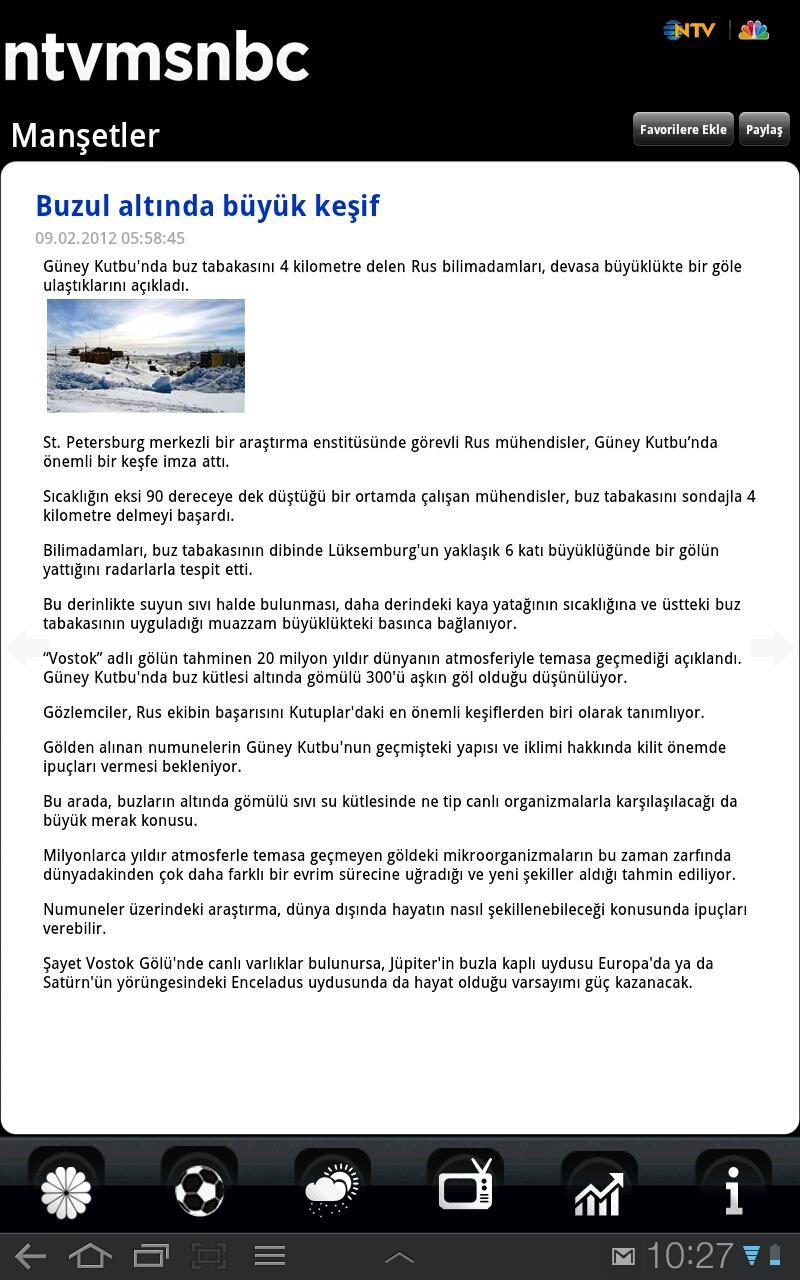 ntvmsnbc

NTV

Manşetler

Favorilere Ekle

Paylaş

Buzul altında büyük keşif

09.02.2012 05:58:45

Güney Kutbu'nda buz tabakasını 4 kilometre delen Rus bilimadamları, devasa büyüklükte bir göle ulaştıklarını açıkladı.

St. Petersburg merkezli bir araştırma enstitüsünde görevli Rus mühendisler, Güney Kutbu'nda önemli bir keşfe imza attı.

Sıcaklığın eksi 90 dereceye dek düştüğü bir ortamda çalışan mühendisler, buz tabakasını sondajla 4 kilometre delmeyi başardı.

Bilimadamları, buz tabakasının dibinde Lüksemburg'un yaklaşık 6 katı büyüklüğünde bir gölün yattığını radarlarla tespit etti.

Bu derinlikte suyun sıvı halde bulunması, daha derindeki kaya yatağının sıcaklığına ve üstteki buz tabakasının uyguladığı muazzam büyüklükteki basınca bağlanıyor.

"Vostok" adlı gölün tahminen 20 milyon yıldır dünyanın atmosferiyle temasa geçmediği açıklandı. Güney Kutbu'nda buz kütlesi altında gömülü 300'ü aşkın göl olduğu düşünülüyor.

Gözlemciler, Rus ekibin başarısını Kutuplar'daki en önemli keşiflerden biri olarak tanımlıyor.

Gölden alınan numunelerin Güney Kutbu'nun geçmişteki yapısı ve iklimi hakkında kilit önemde ipuçları vermesi bekleniyor.

Bu arada, buzların altında gömülü sıvı su kütlesinde ne tip canlı organizmalarla karşılaşılacağı da büyük merak konusu.

Milyonlarca yıldır atmosferle temasa geçmeyen göldeki mikroorganizmaların bu zaman zarfında dünyadakinden çok daha farklı bir evrim sürecine uğradığı ve yeni şekiller aldığı tahmin ediliyor.

Numuneler üzerindeki araştırma, dünya dışında hayatın nasıl şekillenebileceği konusunda ipuçları verebilir.

Şayet Vostok Gölü'nde canlı varlıklar bulunursa, Jüpiter'in buzla kaplı uydusu Europa'da ya da Satürn'ün yörüngesindeki Enceladus uydusunda da hayat olduğu varsayımı güç kazanacak.

10:27